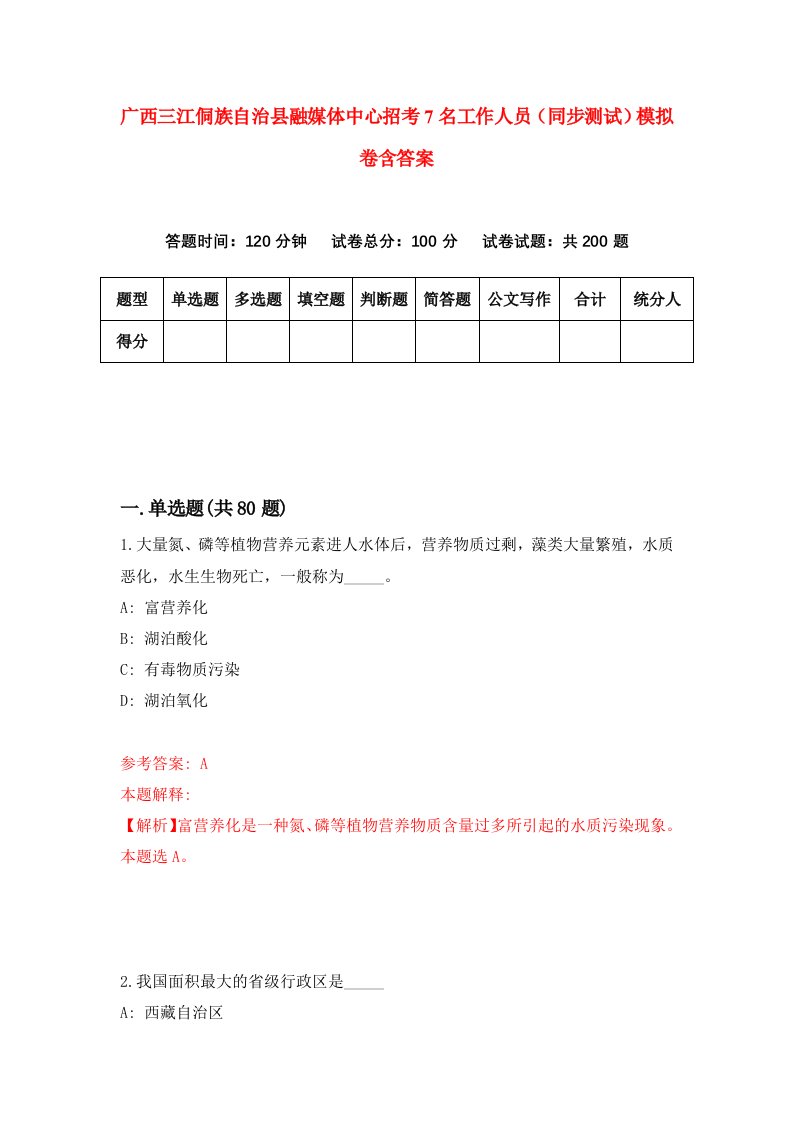 广西三江侗族自治县融媒体中心招考7名工作人员（同步测试）模拟卷含答案

答题时间：120分钟　试卷总分：100分　试卷试题：共200题

| 题型 | 单选题 | 多选题 | 填空题 | 判断题 | 简答题 | 公文写作 | 合计 | 统分人 |
|---|---|---|---|---|---|---|---|---|
| 得分 | | | | | | | | |

一.单选题(共80题)

1.大量氮、磷等植物营养元素进人水体后，营养物质过剩，藻类大量繁殖，水质恶化，水生生物死亡，一般称为_____。
A: 富营养化
B: 湖泊酸化
C: 有毒物质污染
D: 湖泊氧化

参考答案: A
本题解释:
【解析】富营养化是一种氮、磷等植物营养物质含量过多所引起的水质污染现象。本题选A。

2.我国面积最大的省级行政区是_____
A: 西藏自治区